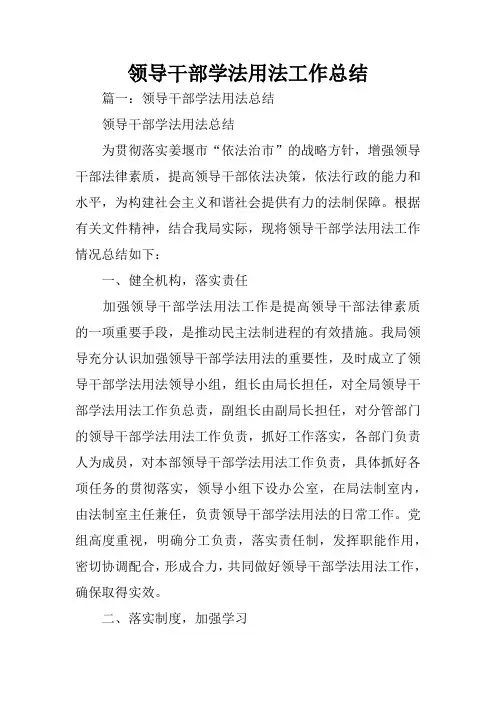 领导干部学法用法工作总结

篇一：领导干部学法用法总结

领导干部学法用法总结

为贯彻落实姜堰市“依法治市”的战略方针，增强领导干部法律素质，提高领导干部依法决策，依法行政的能力和水平，为构建社会主义和谐社会提供有力的法制保障。根据有关文件精神，结合我局实际，现将领导干部学法用法工作情况总结如下：

一、健全机构，落实责任

加强领导干部学法用法工作是提高领导干部法律素质的一项重要手段，是推动民主法制进程的有效措施。我局领导充分认识加强领导干部学法用法的重要性，及时成立了领导干部学法用法领导小组，组长由局长担任，对全局领导干部学法用法工作负总责，副组长由副局长担任，对分管部门的领导干部学法用法工作负责，抓好工作落实，各部门负责人为成员，对本部领导干部学法用法工作负责，具体抓好各项任务的贯彻落实，领导小组下设办公室，在局法制室内，由法制室主任兼任，负责领导干部学法用法的日常工作。党组高度重视，明确分工负责，落实责任制，发挥职能作用，密切协调配合，形成合力，共同做好领导干部学法用法工作，确保取得实效。

二、落实制度，加强学习